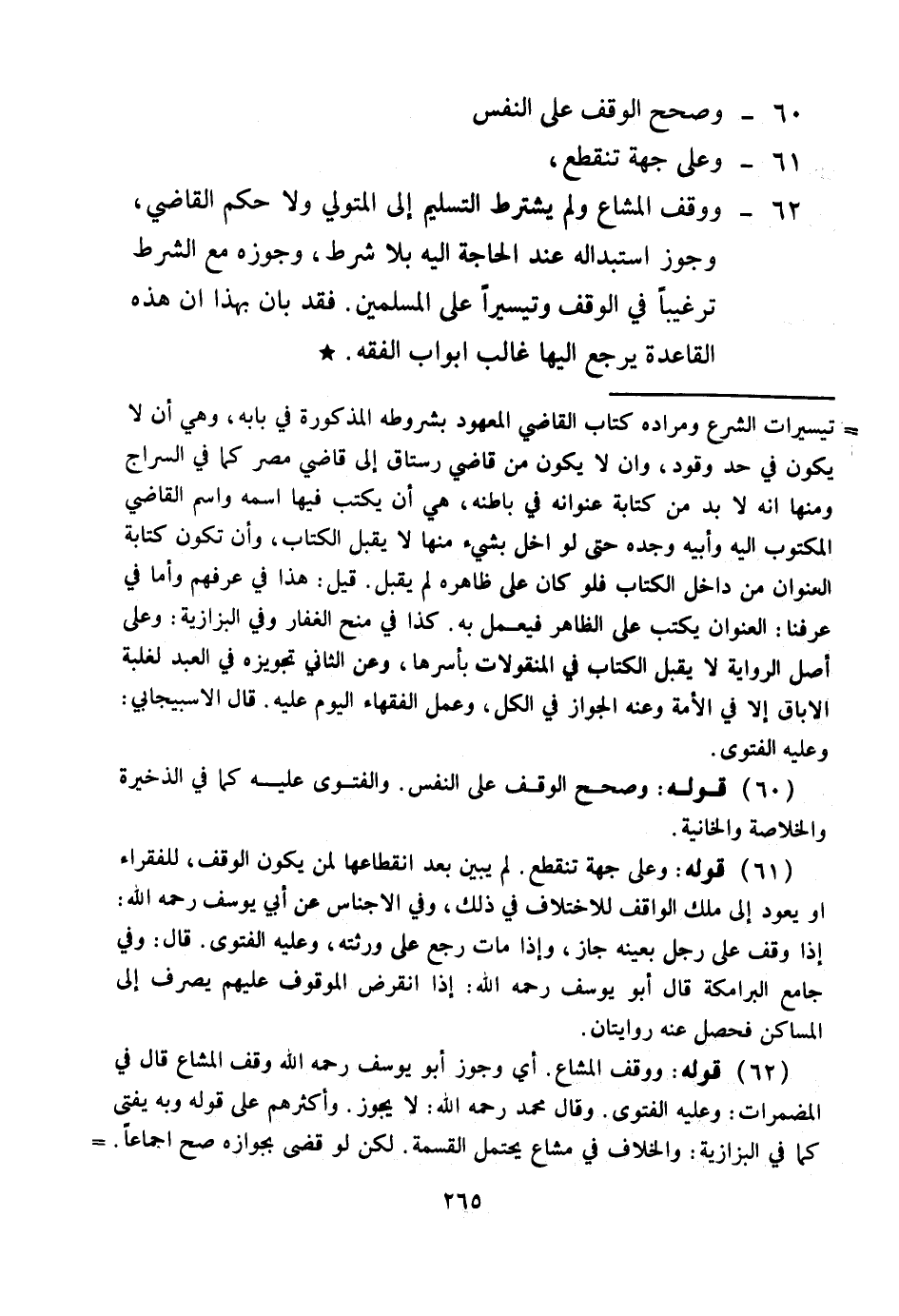 ٦٠ - وصحح الوقف على النفس

٦١ - وعلى جهة تنقطع،

٦٢ - ووقف المشاع ولم يشترط التسليم إلى المتولي ولا حكم القاضي، وجوز استبداله عند الحاجة اليه بلا شرط، وجوزه مع الشرط ترغيباً في الوقف وتيسيراً على المسلمين. فقد بان بهذا ان هذه القاعدة يرجع اليها غالب ابواب الفقه. ★

= تيسيرات الشرع ومراده كتاب القاضي المعهود بشروطه المذكورة في بابه، وهي أن لا يكون في حد وقود، وان لا يكون من قاضي رستاق إلى قاضي مصر كما في السراج ومنها انه لا بد من كتابة عنوانه في باطنه، هي أن يكتب فيها اسمه واسم القاضي المكتوب اليه وأبيه وجده حتى لو اخل بشيء منها لا يقبل الكتاب، وأن تكون كتابة العنوان من داخل الكتاب فلو كان على ظاهره لم يقبل. قيل: هذا في عرفهم وأما في عرفنا: العنوان يكتب على الظاهر فيعمل به. كذا في منح الغفار وفي البزازية: وعلى أصل الرواية لا يقبل الكتاب في المنقولات بأسرها، وعن الثاني تجويزه في العبد لغلبة الاباق إلا في الأمة وعنه الجواز في الكل، وعمل الفقهاء اليوم عليه. قال الاسبيجابي: وعليه الفتوى.

(٦٠) قوله: وصحح الوقف على النفس. والفتوى عليه كما في الذخيرة والخلاصة والخانية.

(٦١) قوله: وعلى جهة تنقطع. لم يبين بعد انقطاعها لمن يكون الوقف، للفقراء او يعود إلى ملك الواقف للاختلاف في ذلك، وفي الاجناس عن أبي يوسف رحمه الله: إذا وقف على رجل بعينه جاز، وإذا مات رجع على ورثته، وعليه الفتوى. قال: وفي جامع البرامكة قال أبو يوسف رحمه الله: إذا انقرض الموقوف عليهم يصرف إلى المساكن فحصل عنه روايتان.

(٦٢) قوله: ووقف المشاع. أي وجوز أبو يوسف رحمه الله وقف المشاع قال في المضمرات: وعليه الفتوى. وقال محمد رحمه الله: لا يجوز. وأكثرهم على قوله وبه يفتى كما في البزازية: والخلاف في مشاع يحتمل القسمة. لكن لو قضى بجوازه صح اجماعاً. =

٢٦٥